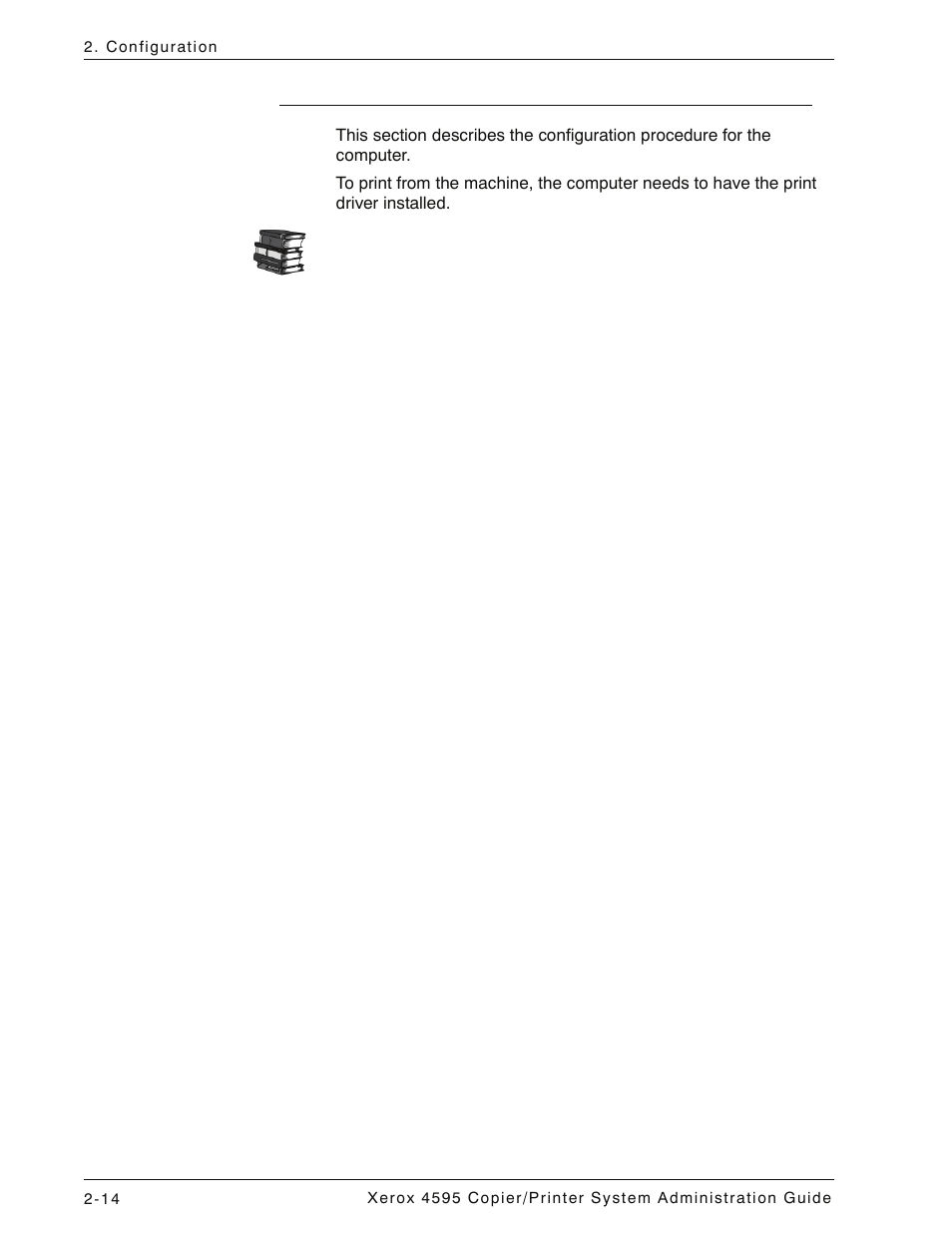 2. Configuration

This section describes the configuration procedure for the computer.

To print from the machine, the computer needs to have the print driver installed.

2-14

Xerox 4595 Copier/Printer System Administration Guide